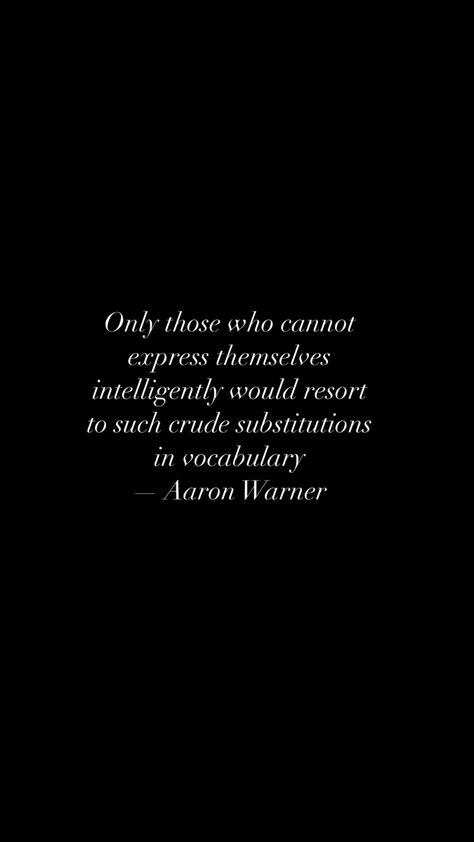 Only those who cannot express themselves intelligently would resort to such crude substitutions in vocabulary
— Aaron Warner